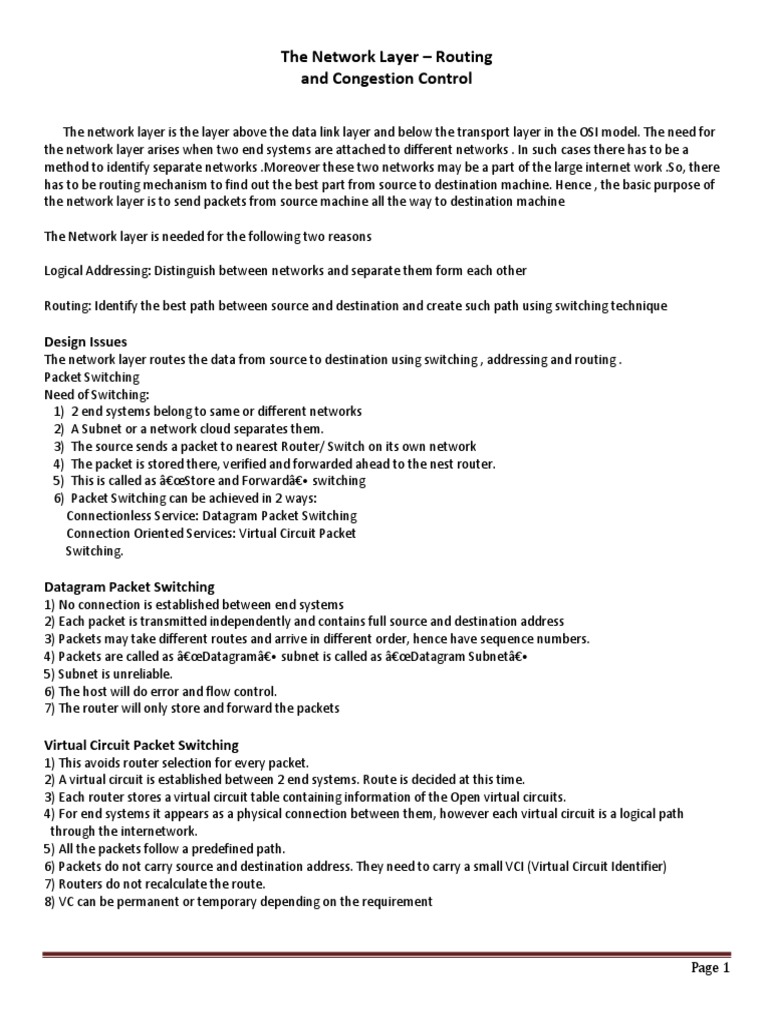 The Network Layer – Routing
and Congestion Control

The network layer is the layer above the data link layer and below the transport layer in the OSI model. The need for the network layer arises when two end systems are attached to different networks . In such cases there has to be a method to identify separate networks .Moreover these two networks may be a part of the large internet work .So, there has to be routing mechanism to find out the best part from source to destination machine. Hence , the basic purpose of the network layer is to send packets from source machine all the way to destination machine

The Network layer is needed for the following two reasons

Logical Addressing: Distinguish between networks and separate them form each other

Routing: Identify the best path between source and destination and create such path using switching technique

Design Issues
The network layer routes the data from source to destination using switching , addressing and routing .
Packet Switching
Need of Switching:
1) 2 end systems belong to same or different networks
2) A Subnet or a network cloud separates them.
3) The source sends a packet to nearest Router/ Switch on its own network
4) The packet is stored there, verified and forwarded ahead to the nest router.
5) This is called as â€œStore and Forwardâ€• switching
6) Packet Switching can be achieved in 2 ways:
Connectionless Service: Datagram Packet Switching
Connection Oriented Services: Virtual Circuit Packet Switching.

Datagram Packet Switching
1) No connection is established between end systems
2) Each packet is transmitted independently and contains full source and destination address
3) Packets may take different routes and arrive in different order, hence have sequence numbers.
4) Packets are called as â€œDatagramâ€• subnet is called as â€œDatagram Subnetâ€•
5) Subnet is unreliable.
6) The host will do error and flow control.
7) The router will only store and forward the packets

Virtual Circuit Packet Switching
1) This avoids router selection for every packet.
2) A virtual circuit is established between 2 end systems. Route is decided at this time.
3) Each router stores a virtual circuit table containing information of the Open virtual circuits.
4) For end systems it appears as a physical connection between them, however each virtual circuit is a logical path through the internetwork.
5) All the packets follow a predefined path.
6) Packets do not carry source and destination address. They need to carry a small VCI (Virtual Circuit Identifier)
7) Routers do not recalculate the route.
8) VC can be permanent or temporary depending on the requirement

Page 1